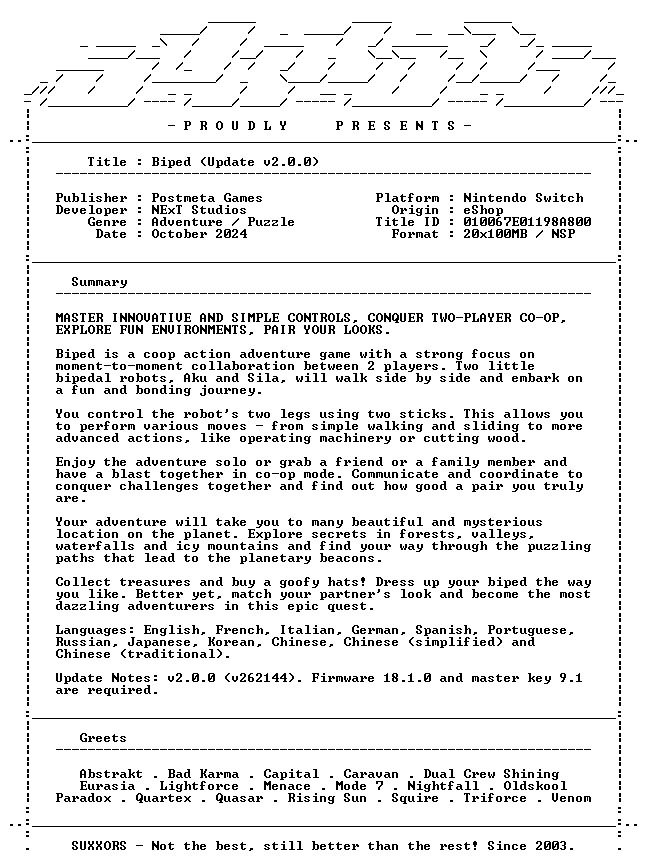 - P R O U D L Y     P R E S E N T S -

Title : Biped (Update v2.0.0)

Publisher : Postmeta Games
Developer : NExT Studios
Genre : Adventure / Puzzle
Date : October 2024

Platform : Nintendo Switch
Origin : eShop
Title ID : 010067E01198A800
Format : 20x100MB / NSP

Summary

MASTER INNOVATIVE AND SIMPLE CONTROLS, CONQUER TWO-PLAYER CO-OP, EXPLORE FUN ENVIRONMENTS, PAIR YOUR LOOKS.

Biped is a coop action adventure game with a strong focus on moment-to-moment collaboration between 2 players. Two little bipedal robots, Aku and Sila, will walk side by side and embark on a fun and bonding journey.

You control the robot's two legs using two sticks. This allows you to perform various moves - from simple walking and sliding to more advanced actions, like operating machinery or cutting wood.

Enjoy the adventure solo or grab a friend or a family member and have a blast together in co-op mode. Communicate and coordinate to conquer challenges together and find out how good a pair you truly are.

Your adventure will take you to many beautiful and mysterious location on the planet. Explore secrets in forests, valleys, waterfalls and icy mountains and find your way through the puzzling paths that lead to the planetary beacons.

Collect treasures and buy a goofy hats! Dress up your biped the way you like. Better yet, match your partner's look and become the most dazzling adventurers in this epic quest.

Languages: English, French, Italian, German, Spanish, Portuguese, Russian, Japanese, Korean, Chinese, Chinese (simplified) and Chinese (traditional).

Update Notes: v2.0.0 (v262144). Firmware 18.1.0 and master key 9.1 are required.

Greets

Abstrakt . Bad Karma . Capital . Caravan . Dual Crew Shining
Eurasia . Lightforce . Menace . Mode 7 . Nightfall . Oldskool
Paradox . Quartex . Quasar . Rising Sun . Squire . Triforce . Venom

SUXXORS - Not the best, still better than the rest! Since 2003.